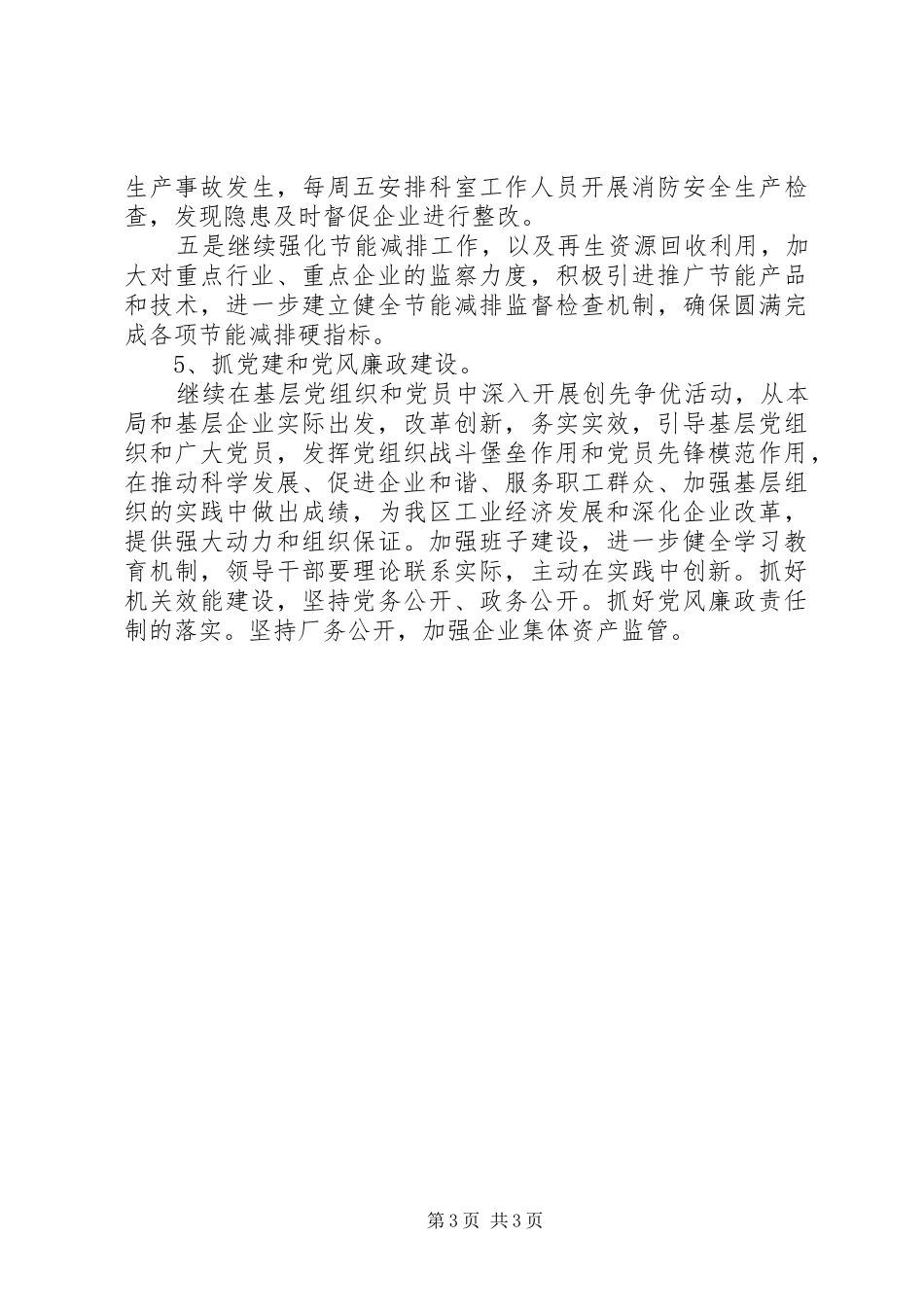 生产事故发生，每周五安排科室工作人员开展消防安全生产检查，发现隐患及时督促企业进行整改。

五是继续强化节能减排工作，以及再生资源回收利用，加大对重点行业、重点企业的监察力度，积极引进推广节能产品和技术，进一步建立健全节能减排监督检查机制，确保圆满完成各项节能减排硬指标。

5、抓党建和党风廉政建设。

继续在基层党组织和党员中深入开展创先争优活动，从本局和基层企业实际出发，改革创新，务实实效，引导基层党组织和广大党员，发挥党组织战斗堡垒作用和党员先锋模范作用，在推动科学发展、促进企业和谐、服务职工群众、加强基层组织的实践中做出成绩，为我区工业经济发展和深化企业改革，提供强大动力和组织保证。加强班子建设，进一步健全学习教育机制，领导干部要理论联系实际，主动在实践中创新。抓好机关效能建设，坚持党务公开、政务公开。抓好党风廉政责任制的落实。坚持厂务公开，加强企业集体资产监管。

第3页 共3页